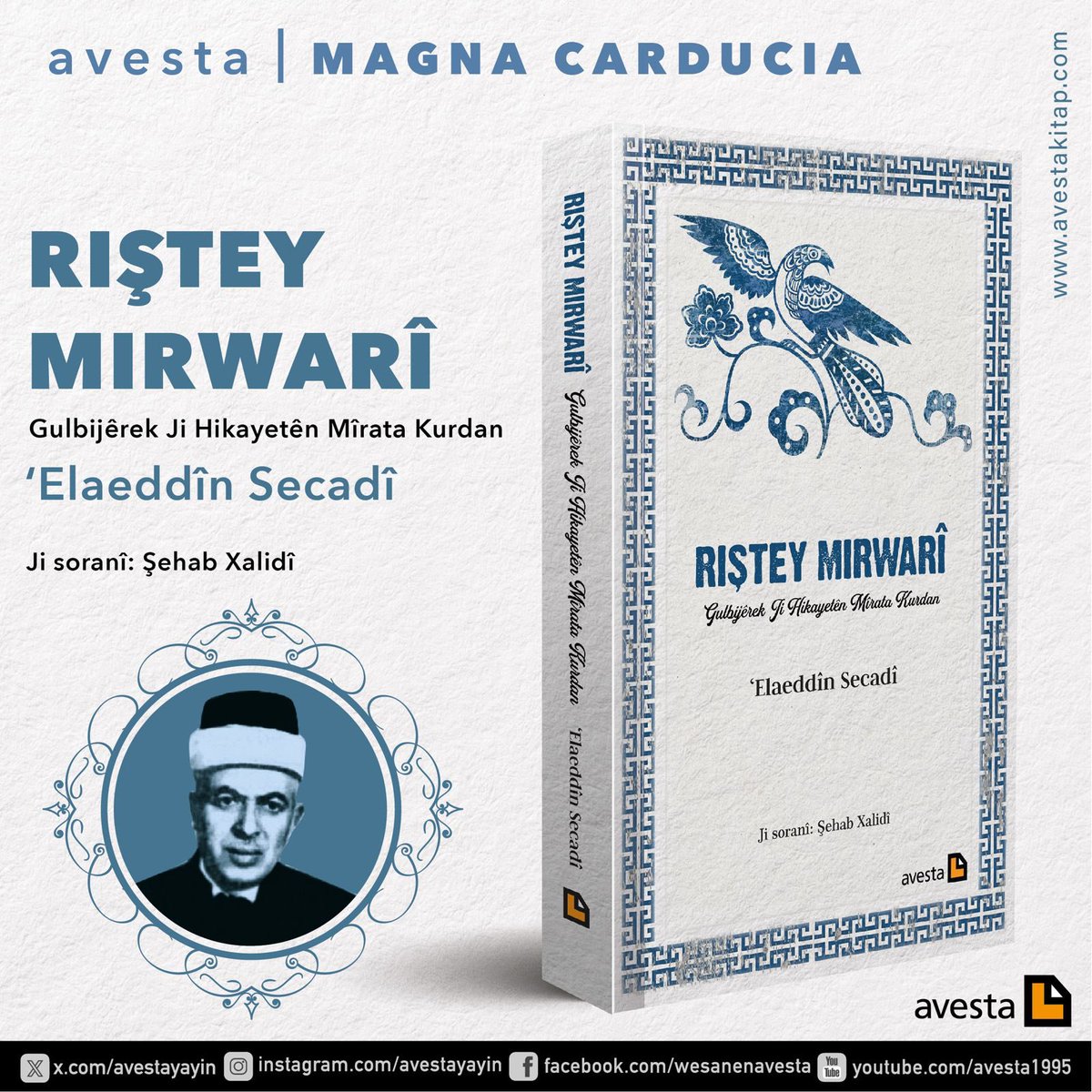 avesta | MAGNA CARDUCIA

www.avestakitap.com

RIŞTEY MIRWARÎ

Gulbijêrek Ji Hikayetên Mîrata Kurdan

'Elaeddîn Secadî

Ji soranî: Şehab Xalidî

RIŞTEY MIRWARÎ Gulbijêrek Ji Hikayetên Mîrata Kurdan 'Elaeddîn Secadî

RIŞTEY MIRWARÎ

Gulbijêrek Ji Hikayetên Mîrata Kurdan

'Elaeddîn Secadî

Ji soranî: Şehab Xalidî

avesta

avesta

x.com/avestayayin instagram.com/avestayayin facebook.com/wesanenavesta youtube.com/avesta1995